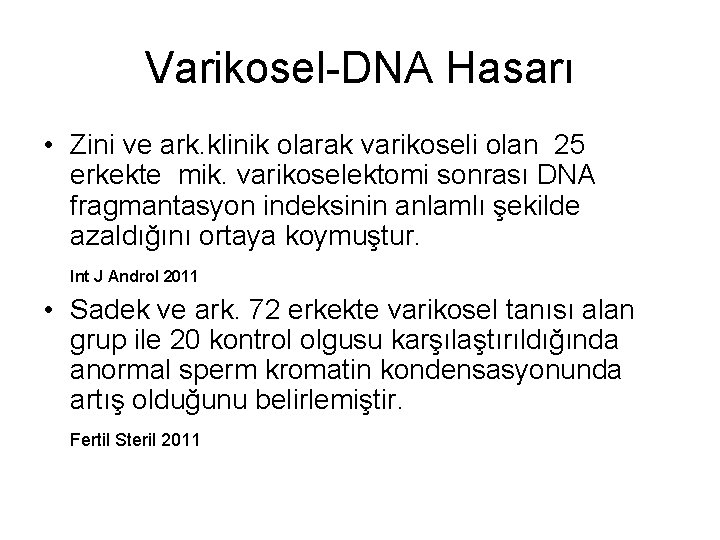 Varikosel-DNA Hasarı

• Zini ve ark.klinik olarak varikoseli olan 25 erkekte mik. varikoselektomi sonrası DNA fragmantasyon indeksinin anlamlı şekilde azaldığını ortaya koymuştur.

Int J Androl 2011

• Sadek ve ark. 72 erkekte varikosel tanısı alan grup ile 20 kontrol olgusu karşılaştırıldığında anormal sperm kromatin kondensasyonunda artış olduğunu belirlemiştir.

Fertil Steril 2011